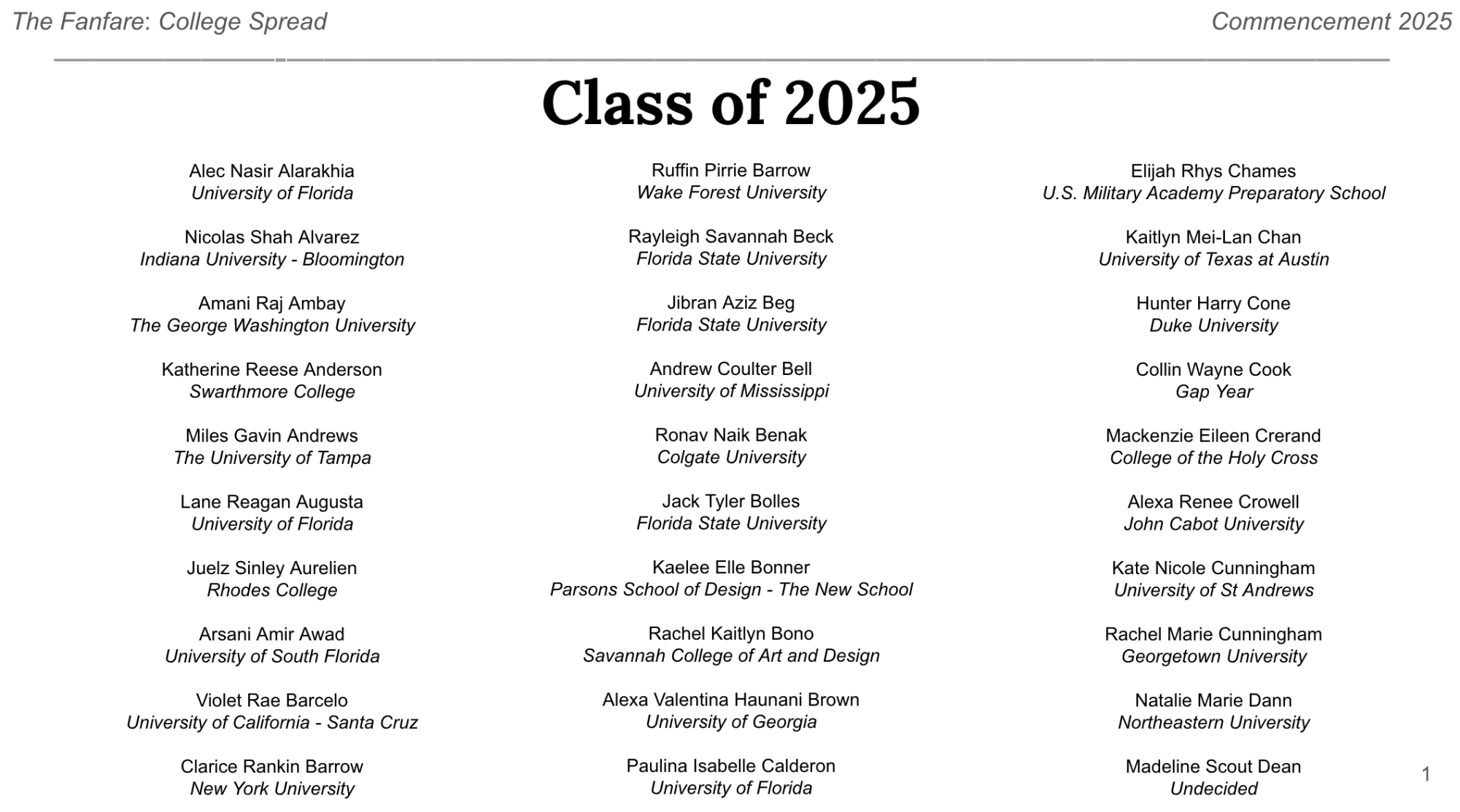 The Fanfare: College Spread

Commencement 2025

Class of 2025

Alec Nasir Alarakhia
University of Florida

Nicolas Shah Alvarez
Indiana University - Bloomington

Amani Raj Ambay
The George Washington University

Katherine Reese Anderson
Swarthmore College

Miles Gavin Andrews
The University of Tampa

Lane Reagan Augusta
University of Florida

Juelz Sinley Aurelien
Rhodes College

Arsani Amir Awad
University of South Florida

Violet Rae Barcelo
University of California - Santa Cruz

Clarice Rankin Barrow
New York University

Ruffin Pirrie Barrow
Wake Forest University

Rayleigh Savannah Beck
Florida State University

Jibran Aziz Beg
Florida State University

Andrew Coulter Bell
University of Mississippi

Ronav Naik Benak
Colgate University

Jack Tyler Bolles
Florida State University

Kaelee Elle Bonner
Parsons School of Design - The New School

Rachel Kaitlyn Bono
Savannah College of Art and Design

Alexa Valentina Haunani Brown
University of Georgia

Paulina Isabelle Calderon
University of Florida

Elijah Rhys Chames
U.S. Military Academy Preparatory School

Kaitlyn Mei-Lan Chan
University of Texas at Austin

Hunter Harry Cone
Duke University

Collin Wayne Cook
Gap Year

Mackenzie Eileen Crerand
College of the Holy Cross

Alexa Renee Crowell
John Cabot University

Kate Nicole Cunningham
University of St Andrews

Rachel Marie Cunningham
Georgetown University

Natalie Marie Dann
Northeastern University

Madeline Scout Dean
Undecided

1